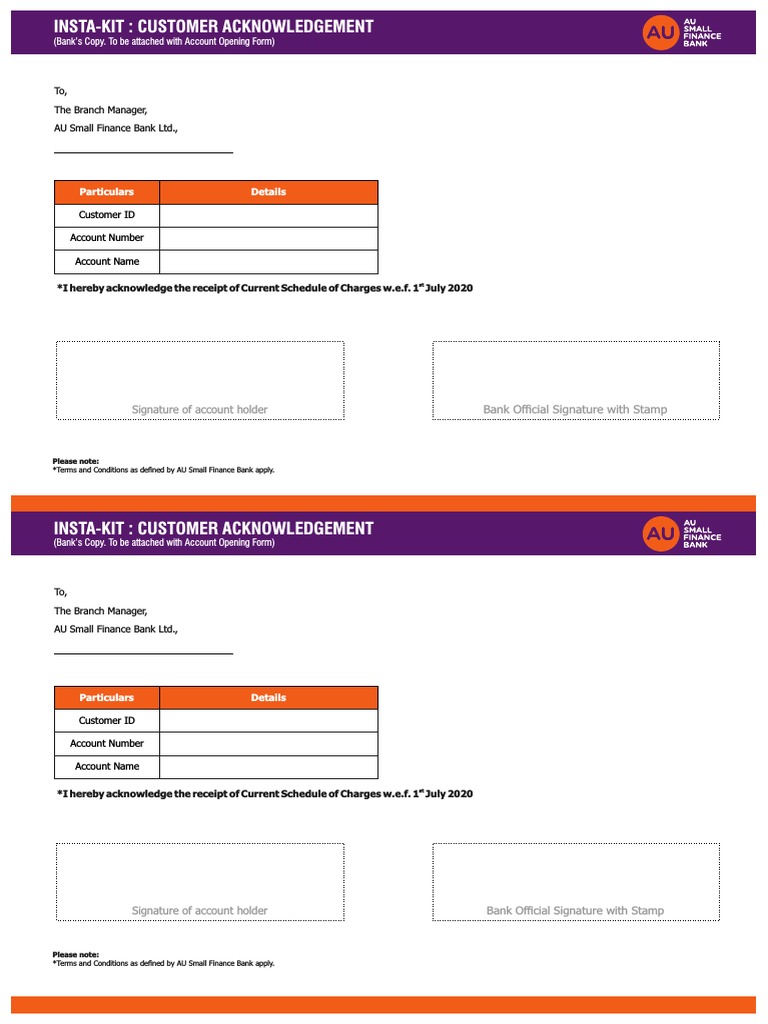 INSTA-KIT : CUSTOMER ACKNOWLEDGEMENT
(Bank's Copy. To be attached with Account Opening Form)

AU
AU SMALL FINANCE BANK

To,
The Branch Manager,
AU Small Finance Bank Ltd.,

| Particulars | Details |
|---|---|
| Customer ID | |
| Account Number | |
| Account Name | |

*I hereby acknowledge the receipt of Current Schedule of Charges w.e.f. 1$^{st}$ July 2020

Signature of account holder

Bank Official Signature with Stamp

Please note:
*Terms and Conditions as defined by AU Small Finance Bank apply.

INSTA-KIT : CUSTOMER ACKNOWLEDGEMENT
(Bank's Copy. To be attached with Account Opening Form)

AU
AU SMALL FINANCE BANK

To,
The Branch Manager,
AU Small Finance Bank Ltd.,

| Particulars | Details |
|---|---|
| Customer ID | |
| Account Number | |
| Account Name | |

*I hereby acknowledge the receipt of Current Schedule of Charges w.e.f. 1$^{st}$ July 2020

Signature of account holder

Bank Official Signature with Stamp

Please note:
*Terms and Conditions as defined by AU Small Finance Bank apply.